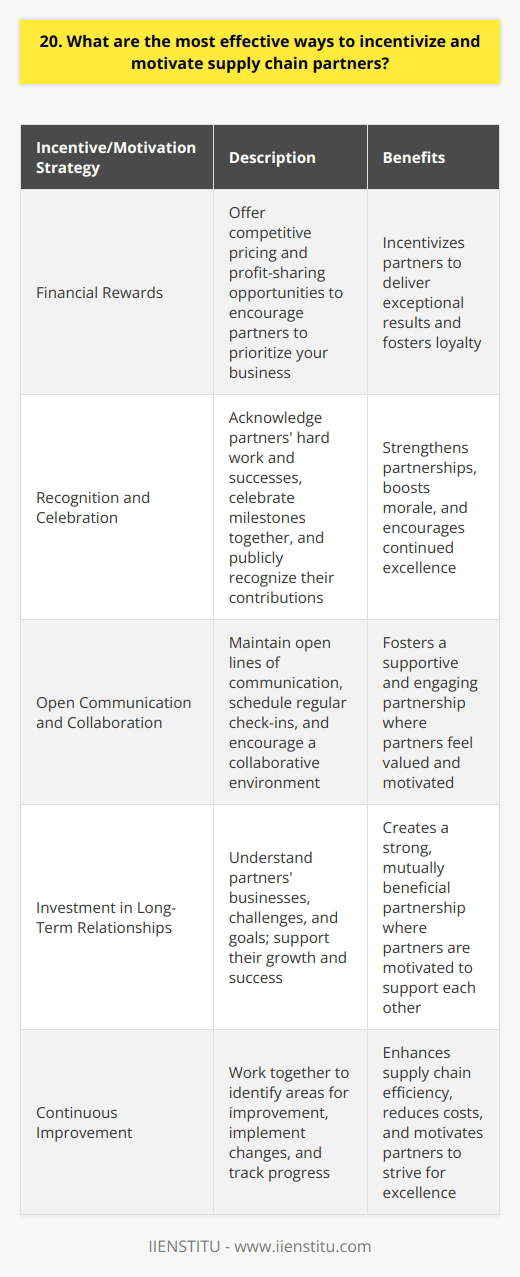 20. What are the most effective ways to incentivize and motivate supply chain partners?

| Incentive/Motivation Strategy | Description | Benefits |
|---|---|---|
| Financial Rewards | Offer competitive pricing and profit-sharing opportunities to encourage partners to prioritize your business | Incentivizes partners to deliver exceptional results and fosters loyalty |
| Recognition and Celebration | Acknowledge partners' hard work and successes, celebrate milestones together, and publicly recognize their contributions | Strengthens partnerships, boosts morale, and encourages continued excellence |
| Open Communication and Collaboration | Maintain open lines of communication, schedule regular check-ins, and encourage a collaborative environment | Fosters a supportive and engaging partnership where partners feel valued and motivated |
| Investment in Long-Term Relationships | Understand partners' businesses, challenges, and goals; support their growth and success | Creates a strong, mutually beneficial partnership where partners are motivated to support each other |
| Continuous Improvement | Work together to identify areas for improvement, implement changes, and track progress | Enhances supply chain efficiency, reduces costs, and motivates partners to strive for excellence |

IIENSTITU - www.iienstitu.com